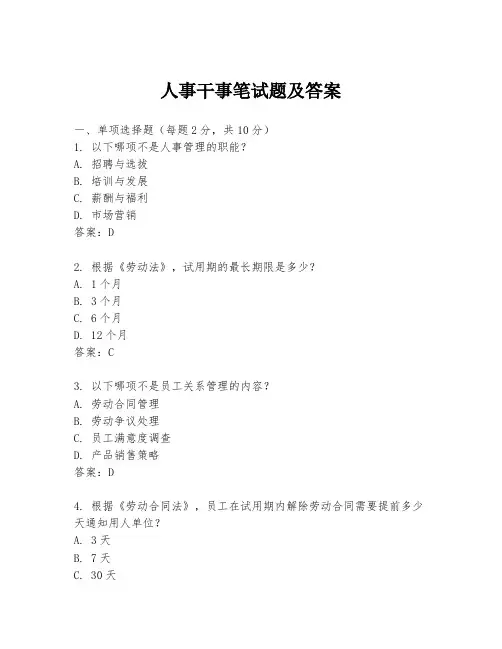 人事干事笔试题及答案

一、单项选择题（每题2分，共10分）

1. 以下哪项不是人事管理的职能？
A. 招聘与选拔
B. 培训与发展
C. 薪酬与福利
D. 市场营销
答案：D

2. 根据《劳动法》，试用期的最长期限是多少？
A. 1个月
B. 3个月
C. 6个月
D. 12个月
答案：C

3. 以下哪项不是员工关系管理的内容？
A. 劳动合同管理
B. 劳动争议处理
C. 员工满意度调查
D. 产品销售策略
答案：D

4. 根据《劳动合同法》，员工在试用期内解除劳动合同需要提前多少天通知用人单位？
A. 3天
B. 7天
C. 30天